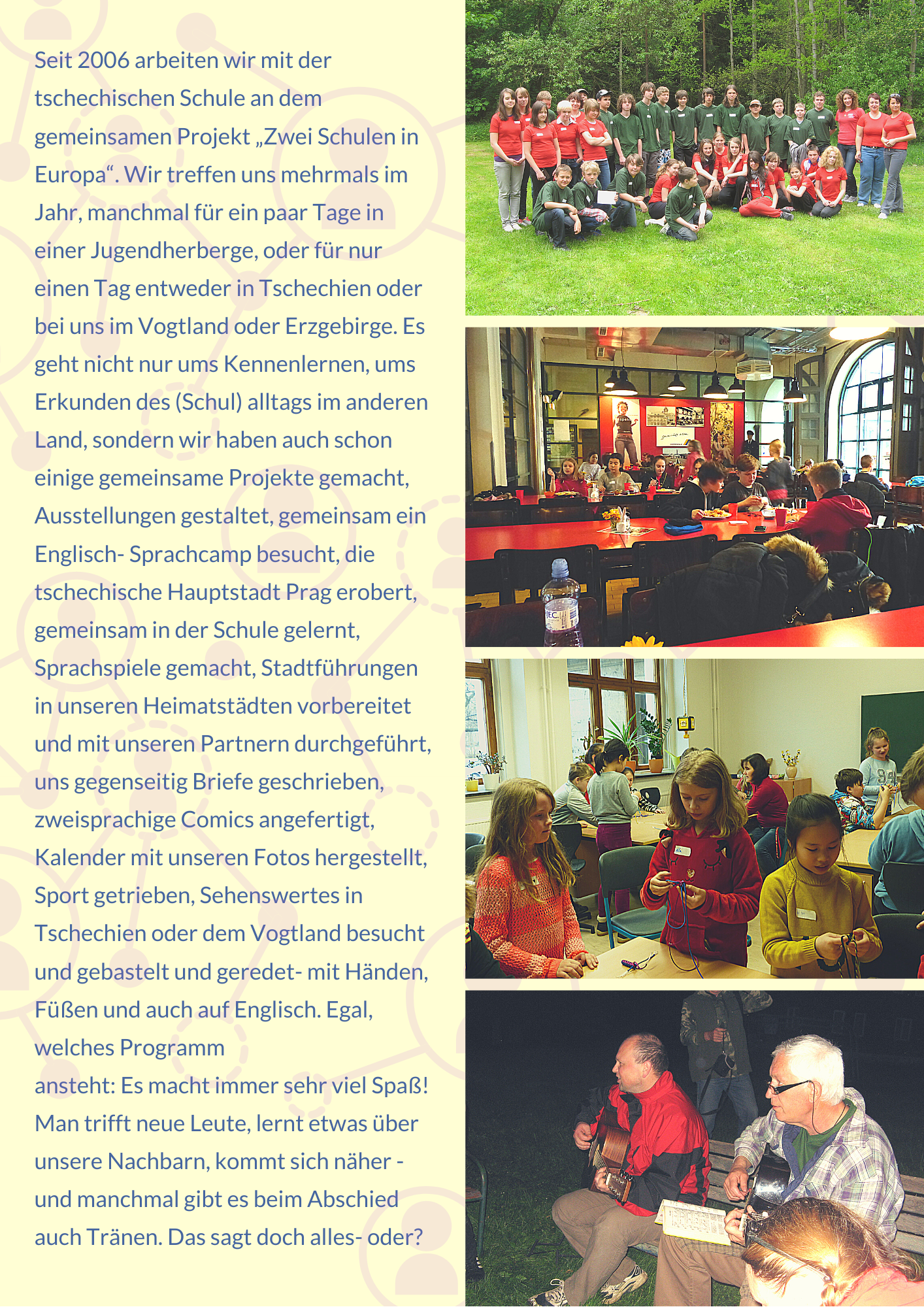 Seit 2006 arbeiten wir mit der tschechischen Schule an dem gemeinsamen Projekt „Zwei Schulen in Europa“. Wir treffen uns mehrmals im Jahr, manchmal für ein paar Tage in einer Jugendherberge, oder für nur einen Tag entweder in Tschechien oder bei uns im Vogtland oder Erzgebirge. Es geht nicht nur ums Kennenlernen, ums Erkunden des (Schul) alltags im anderen Land, sondern wir haben auch schon einige gemeinsame Projekte gemacht, Ausstellungen gestaltet, gemeinsam ein Englisch- Sprachcamp besucht, die tschechische Hauptstadt Prag erobert, gemeinsam in der Schule gelernt, Sprachspiele gemacht, Stadtführungen in unseren Heimatstädten vorbereitet und mit unseren Partnern durchgeführt, uns gegenseitig Briefe geschrieben, zweisprachige Comics angefertigt, Kalender mit unseren Fotos hergestellt, Sport getrieben, Sehenswertes in Tschechien oder dem Vogtland besucht und gebastelt und geredet- mit Händen, Füßen und auch auf Englisch. Egal, welches Programm
ansteht: Es macht immer sehr viel Spaß! Man trifft neue Leute, lernt etwas über unsere Nachbarn, kommt sich näher - und manchmal gibt es beim Abschied auch Tränen. Das sagt doch alles- oder?